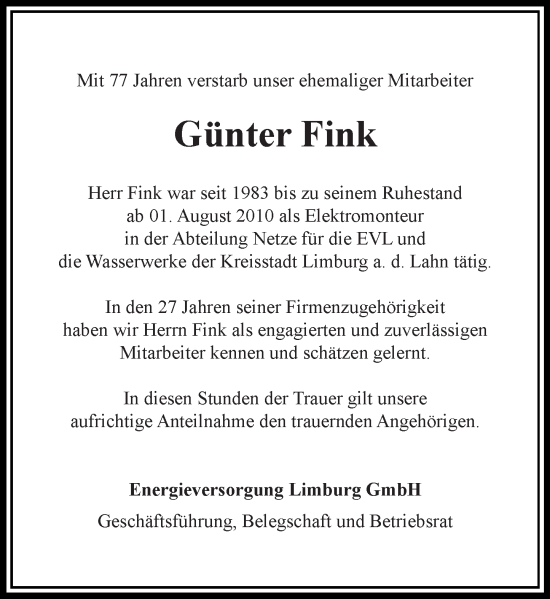 Mit 77 Jahren verstarb unser ehemaliger Mitarbeiter

Günter Fink

Herr Fink war seit 1983 bis zu seinem Ruhestand ab 01. August 2010 als Elektromonteur in der Abteilung Netze für die EVL und die Wasserwerke der Kreisstadt Limburg a. d. Lahn tätig.

In den 27 Jahren seiner Firmenzugehörigkeit haben wir Herrn Fink als engagierten und zuverlässigen Mitarbeiter kennen und schätzen gelernt.

In diesen Stunden der Trauer gilt unsere aufrichtige Anteilnahme den trauernden Angehörigen.

Energieversorgung Limburg GmbH

Geschäftsführung, Belegschaft und Betriebsrat